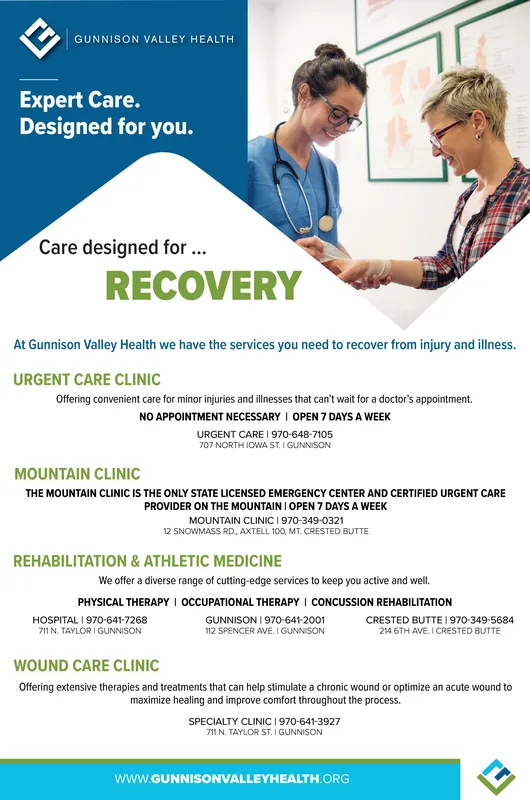 GUNNISON VALLEY HEALTH

Expert Care.
Designed for you.

Care designed for ...

RECOVERY

At Gunnison Valley Health we have the services you need to recover from injury and illness.

URGENT CARE CLINIC

Offering convenient care for minor injuries and illnesses that can't wait for a doctor's appointment.

NO APPOINTMENT NECESSARY | OPEN 7 DAYS A WEEK

URGENT CARE | 970-648-7105
707 NORTH IOWA ST. | GUNNISON

MOUNTAIN CLINIC

THE MOUNTAIN CLINIC IS THE ONLY STATE LICENSED EMERGENCY CENTER AND CERTIFIED URGENT CARE PROVIDER ON THE MOUNTAIN | OPEN 7 DAYS A WEEK

MOUNTAIN CLINIC | 970-349-0321
12 SNOWMASS RD., AXTELL 100, MT. CRESTED BUTTE

REHABILITATION & ATHLETIC MEDICINE

We offer a diverse range of cutting-edge services to keep you active and well.

PHYSICAL THERAPY | OCCUPATIONAL THERAPY | CONCUSSION REHABILITATION

HOSPITAL | 970-641-7268
711 N. TAYLOR | GUNNISON

GUNNISON | 970-641-2001
112 SPENCER AVE. | GUNNISON

CRESTED BUTTE | 970-349-5684
214 6TH AVE. | CRESTED BUTTE

WOUND CARE CLINIC

Offering extensive therapies and treatments that can help stimulate a chronic wound or optimize an acute wound to maximize healing and improve comfort throughout the process.

SPECIALTY CLINIC | 970-641-3927
711 N. TAYLOR ST. | GUNNISON

WWW.GUNNISONVALLEYHEALTH.ORG